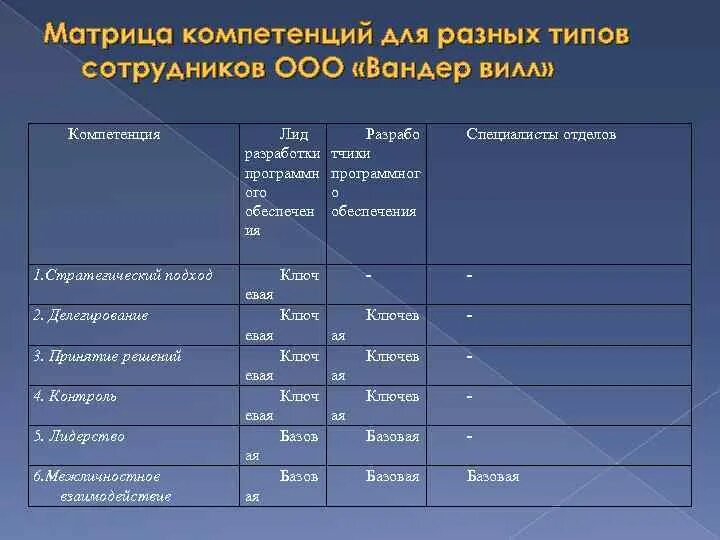 Матрица компетенций для разных типов сотрудников ООО «Вандер вилл»

| Компетенция | Лид разработки программного обеспечения | Разработчики программного обеспечения | Специалисты отделов |
|---|---|---|---|
| 1.Стратегический подход | Ключевая | - | - |
| 2. Делегирование | Ключевая | Ключевая | - |
| 3. Принятие решений | Ключевая | Ключевая | - |
| 4. Контроль | Ключевая | Ключевая | - |
| 5. Лидерство | Базовая | Базовая | - |
| 6.Межличностное взаимодействие | Базовая | Базовая | Базовая |